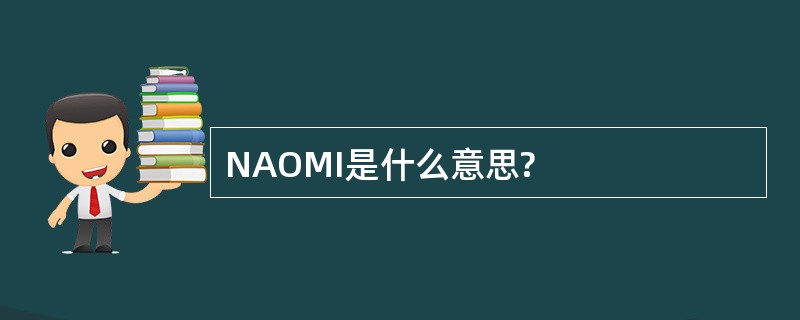 NAOMI是什么意思?